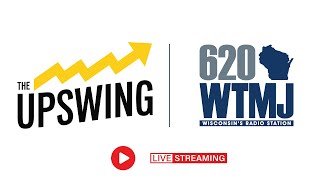 THE UPSWING

620 WTMJ
WISCONSIN'S RADIO STATION

LIVE STREAMING